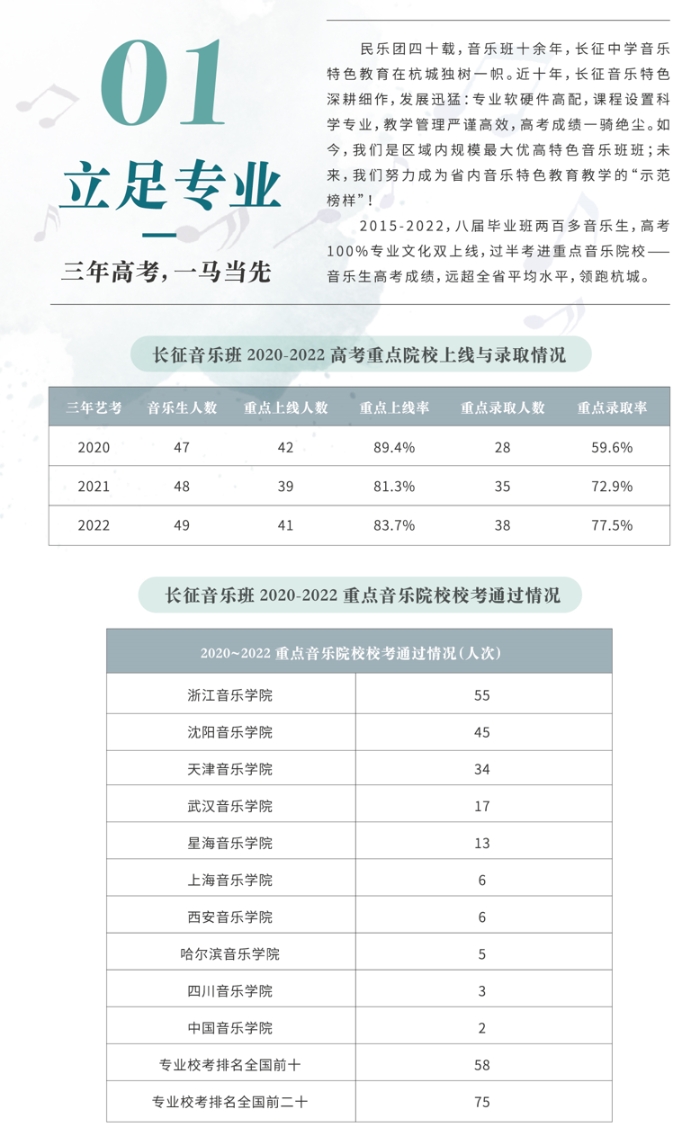 01

立足专业

三年高考，一马当先

民乐团四十载，音乐班十余年，长征中学音乐特色教育在杭城独树一帜。近十年，长征音乐特色深耕细作，发展迅猛：专业软硬件高配，课程设置科学专业，教学管理严谨高效，高考成绩一骑绝尘。如今，我们是区域内规模最大优高特色音乐班班；未来，我们努力成为省内音乐特色教育教学的“示范榜样”！

2015-2022，八届毕业班两百多音乐生，高考100%专业文化双上线，过半考进重点音乐院校——音乐生高考成绩，远超全省平均水平，领跑杭城。

长征音乐班 2020-2022 高考重点院校上线与录取情况

| 三年艺考 | 音乐生人数 | 重点上线人数 | 重点上线率 | 重点录取人数 | 重点录取率 |
|---|---|---|---|---|---|
| 2020 | 47 | 42 | 89.4% | 28 | 59.6% |
| 2021 | 48 | 39 | 81.3% | 35 | 72.9% |
| 2022 | 49 | 41 | 83.7% | 38 | 77.5% |

长征音乐班 2020-2022 重点音乐院校校考通过情况

| 2020~2022 重点音乐院校校考通过情况（人次） | |
|---|---|
| 浙江音乐学院 | 55 |
| 沈阳音乐学院 | 45 |
| 天津音乐学院 | 34 |
| 武汉音乐学院 | 17 |
| 星海音乐学院 | 13 |
| 上海音乐学院 | 6 |
| 西安音乐学院 | 6 |
| 哈尔滨音乐学院 | 5 |
| 四川音乐学院 | 3 |
| 中国音乐学院 | 2 |
| 专业校考排名全国前十 | 58 |
| 专业校考排名全国前二十 | 75 |